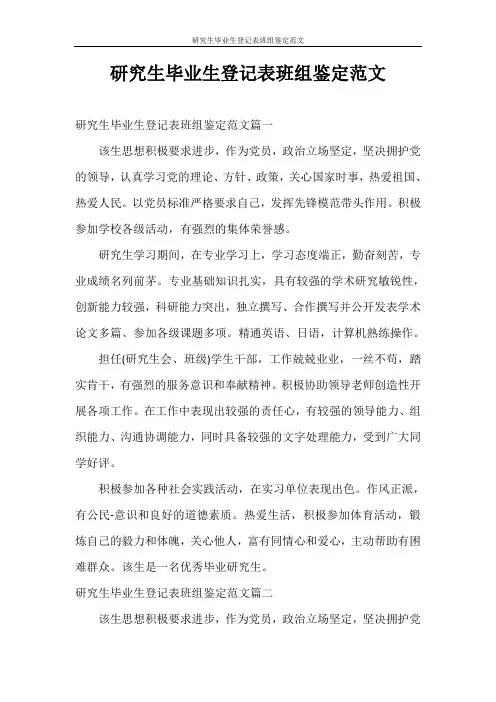 研究生毕业生登记表班组鉴定范文

研究生毕业生登记表班组鉴定范文

研究生毕业生登记表班组鉴定范文篇一

该生思想积极要求进步，作为党员，政治立场坚定，坚决拥护党的领导，认真学习党的理论、方针、政策，关心国家时事，热爱祖国、热爱人民。以党员标准严格要求自己，发挥先锋模范带头作用。积极参加学校各级活动，有强烈的集体荣誉感。

研究生学习期间，在专业学习上，学习态度端正，勤奋刻苦，专业成绩名列前茅。专业基础知识扎实，具有较强的学术研究敏锐性，创新能力较强，科研能力突出，独立撰写、合作撰写并公开发表学术论文多篇、参加各级课题多项。精通英语、日语，计算机熟练操作。

担任(研究生会、班级)学生干部，工作兢兢业业，一丝不苟，踏实肯干，有强烈的服务意识和奉献精神。积极协助领导老师创造性开展各项工作。在工作中表现出较强的责任心，有较强的领导能力、组织能力、沟通协调能力，同时具备较强的文字处理能力，受到广大同学好评。

积极参加各种社会实践活动，在实习单位表现出色。作风正派，有公民-意识和良好的道德素质。热爱生活，积极参加体育活动，锻炼自己的毅力和体魄，关心他人，富有同情心和爱心，主动帮助有困难群众。该生是一名优秀毕业研究生。

研究生毕业生登记表班组鉴定范文篇二

该生思想积极要求进步，作为党员，政治立场坚定，坚决拥护党